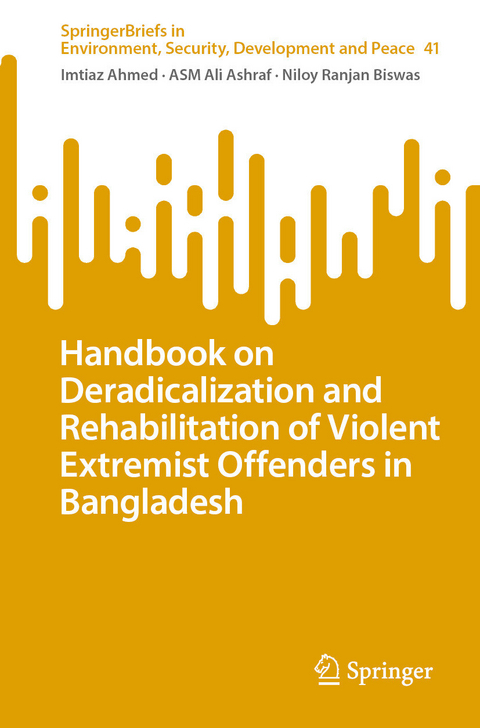 SpringerBriefs in
Environment, Security, Development and Peace 41

Imtiaz Ahmed · ASM Ali Ashraf · Niloy Ranjan Biswas

Handbook on Deradicalization and Rehabilitation of Violent Extremist Offenders in Bangladesh

Springer